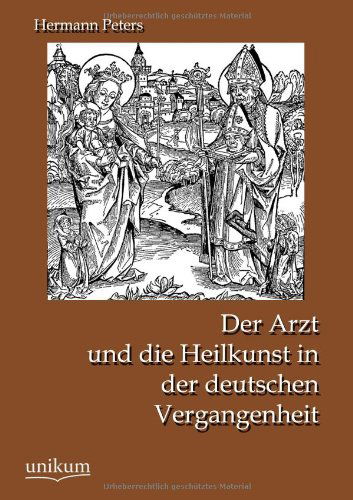 Urheberrechtlich geschütztes Material

Hermann Peters

Der Arzt und die Heilkunst in der deutschen Vergangenheit

unikum

Urheberrechtlich geschütztes Material